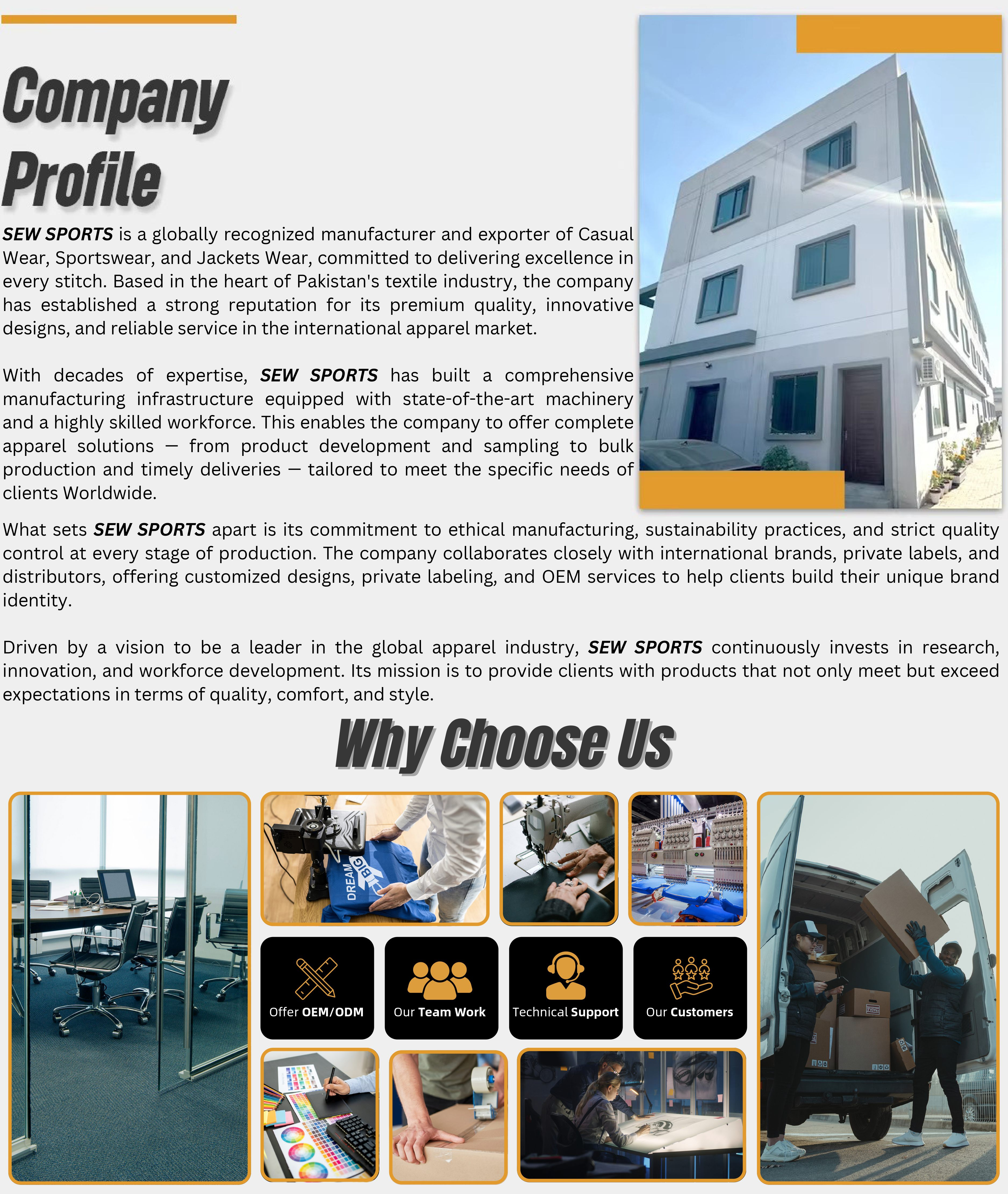 Company Profile

SEW SPORTS is a globally recognized manufacturer and exporter of Casual Wear, Sportswear, and Jackets Wear, committed to delivering excellence in every stitch. Based in the heart of Pakistan's textile industry, the company has established a strong reputation for its premium quality, innovative designs, and reliable service in the international apparel market.

With decades of expertise, SEW SPORTS has built a comprehensive manufacturing infrastructure equipped with state-of-the-art machinery and a highly skilled workforce. This enables the company to offer complete apparel solutions — from product development and sampling to bulk production and timely deliveries — tailored to meet the specific needs of clients Worldwide.

What sets SEW SPORTS apart is its commitment to ethical manufacturing, sustainability practices, and strict quality control at every stage of production. The company collaborates closely with international brands, private labels, and distributors, offering customized designs, private labeling, and OEM services to help clients build their unique brand identity.

Driven by a vision to be a leader in the global apparel industry, SEW SPORTS continuously invests in research, innovation, and workforce development. Its mission is to provide clients with products that not only meet but exceed expectations in terms of quality, comfort, and style.

Why Choose Us

DREAM BIG

Offer OEM/ODM

Our Team Work

Technical Support

Our Customers